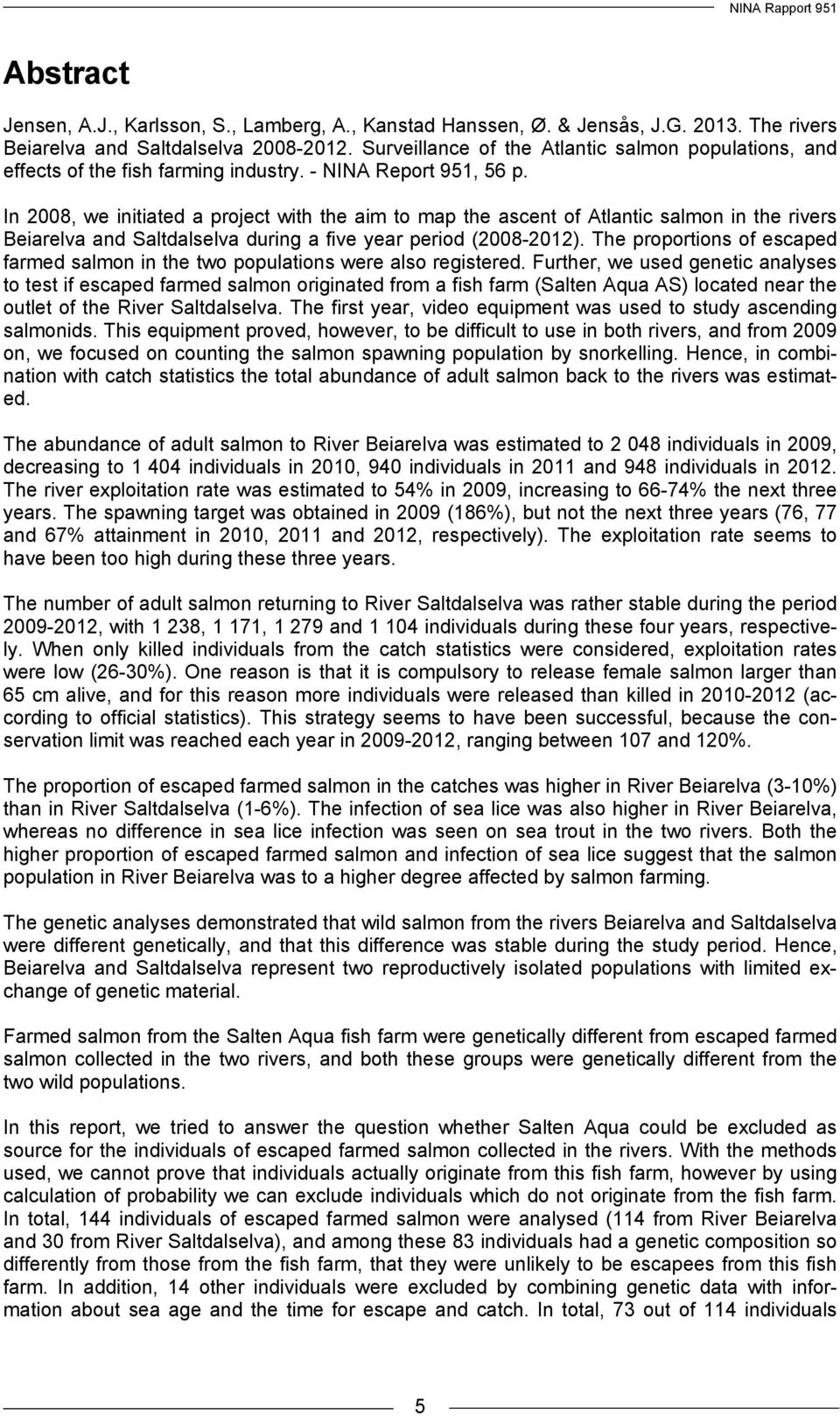 NINA Rapport 951

Abstract

Jensen, A.J., Karlsson, S., Lamberg, A., Kanstad Hanssen, Ø. & Jensås, J.G. 2013. The rivers Beiarelva and Saltdalselva 2008-2012. Surveillance of the Atlantic salmon populations, and effects of the fish farming industry. - NINA Report 951, 56 p.

In 2008, we initiated a project with the aim to map the ascent of Atlantic salmon in the rivers Beiarelva and Saltdalselva during a five year period (2008-2012). The proportions of escaped farmed salmon in the two populations were also registered. Further, we used genetic analyses to test if escaped farmed salmon originated from a fish farm (Salten Aqua AS) located near the outlet of the River Saltdalselva. The first year, video equipment was used to study ascending salmonids. This equipment proved, however, to be difficult to use in both rivers, and from 2009 on, we focused on counting the salmon spawning population by snorkelling. Hence, in combination with catch statistics the total abundance of adult salmon back to the rivers was estimated.

The abundance of adult salmon to River Beiarelva was estimated to 2 048 individuals in 2009, decreasing to 1 404 individuals in 2010, 940 individuals in 2011 and 948 individuals in 2012. The river exploitation rate was estimated to 54% in 2009, increasing to 66-74% the next three years. The spawning target was obtained in 2009 (186%), but not the next three years (76, 77 and 67% attainment in 2010, 2011 and 2012, respectively). The exploitation rate seems to have been too high during these three years.

The number of adult salmon returning to River Saltdalselva was rather stable during the period 2009-2012, with 1 238, 1 171, 1 279 and 1 104 individuals during these four years, respectively. When only killed individuals from the catch statistics were considered, exploitation rates were low (26-30%). One reason is that it is compulsory to release female salmon larger than 65 cm alive, and for this reason more individuals were released than killed in 2010-2012 (according to official statistics). This strategy seems to have been successful, because the conservation limit was reached each year in 2009-2012, ranging between 107 and 120%.

The proportion of escaped farmed salmon in the catches was higher in River Beiarelva (3-10%) than in River Saltdalselva (1-6%). The infection of sea lice was also higher in River Beiarelva, whereas no difference in sea lice infection was seen on sea trout in the two rivers. Both the higher proportion of escaped farmed salmon and infection of sea lice suggest that the salmon population in River Beiarelva was to a higher degree affected by salmon farming.

The genetic analyses demonstrated that wild salmon from the rivers Beiarelva and Saltdalselva were different genetically, and that this difference was stable during the study period. Hence, Beiarelva and Saltdalselva represent two reproductively isolated populations with limited exchange of genetic material.

Farmed salmon from the Salten Aqua fish farm were genetically different from escaped farmed salmon collected in the two rivers, and both these groups were genetically different from the two wild populations.

In this report, we tried to answer the question whether Salten Aqua could be excluded as source for the individuals of escaped farmed salmon collected in the rivers. With the methods used, we cannot prove that individuals actually originate from this fish farm, however by using calculation of probability we can exclude individuals which do not originate from the fish farm. In total, 144 individuals of escaped farmed salmon were analysed (114 from River Beiarelva and 30 from River Saltdalselva), and among these 83 individuals had a genetic composition so differently from those from the fish farm, that they were unlikely to be escapees from this fish farm. In addition, 14 other individuals were excluded by combining genetic data with information about sea age and the time for escape and catch. In total, 73 out of 114 individuals

5